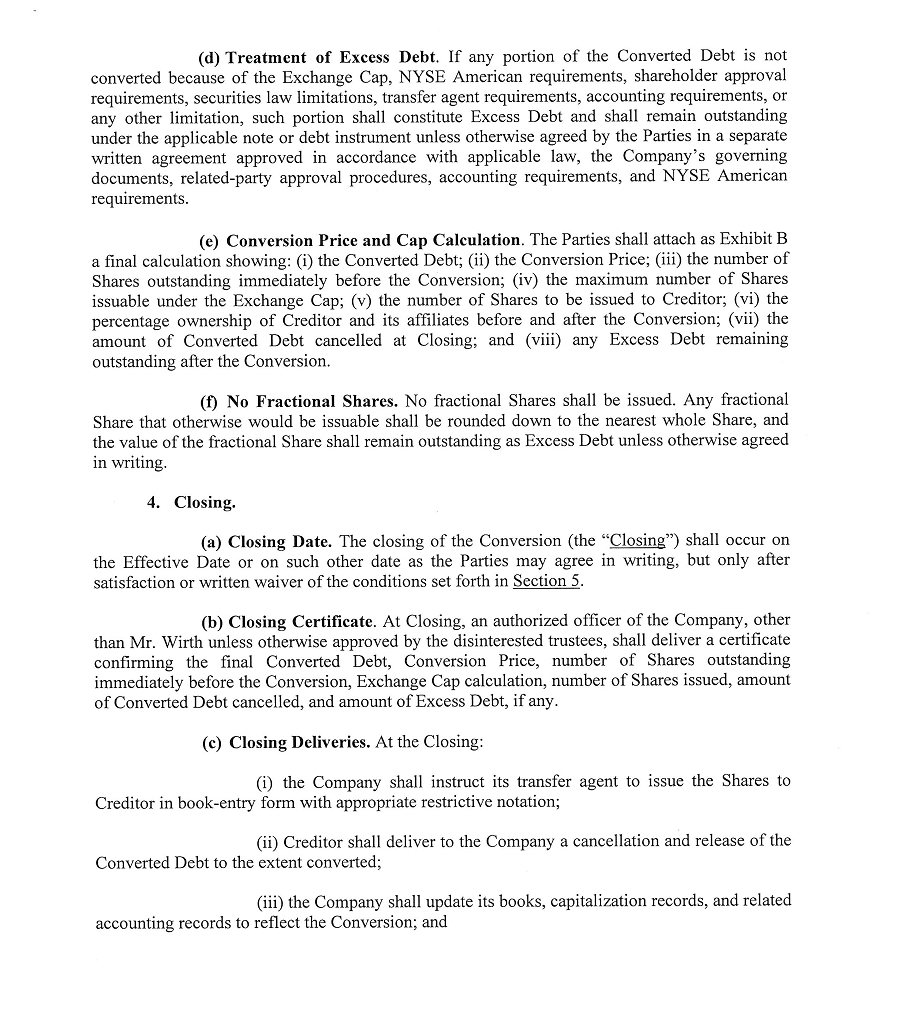 (d) Treatment of Excess Debt. If any portion of the Converted Debt is not converted because of the Exchange Cap, NYSE American requirements, shareholder approval requirements, securities law limitations, transfer agent requirements, accounting requirements, or any other limitation, such portion shall constitute Excess Debt and shall remain outstanding under the applicable note or debt instrument unless otherwise agreed by the Parties in a separate written agreement approved in accordance with applicable law, the Company's governing documents, related-party approval procedures, accounting requirements, and NYSE American requirements.

(e) Conversion Price and Cap Calculation. The Parties shall attach as Exhibit B a final calculation showing: (i) the Converted Debt; (ii) the Conversion Price; (iii) the number of Shares outstanding immediately before the Conversion; (iv) the maximum number of Shares issuable under the Exchange Cap; (v) the number of Shares to be issued to Creditor; (vi) the percentage ownership of Creditor and its affiliates before and after the Conversion; (vii) the amount of Converted Debt cancelled at Closing; and (viii) any Excess Debt remaining outstanding after the Conversion.

(f) No Fractional Shares. No fractional Shares shall be issued. Any fractional Share that otherwise would be issuable shall be rounded down to the nearest whole Share, and the value of the fractional Share shall remain outstanding as Excess Debt unless otherwise agreed in writing.

4. Closing.

(a) Closing Date. The closing of the Conversion (the "Closing") shall occur on the Effective Date or on such other date as the Parties may agree in writing, but only after satisfaction or written waiver of the conditions set forth in Section 5.

(b) Closing Certificate. At Closing, an authorized officer of the Company, other than Mr. Wirth unless otherwise approved by the disinterested trustees, shall deliver a certificate confirming the final Converted Debt, Conversion Price, number of Shares outstanding immediately before the Conversion, Exchange Cap calculation, number of Shares issued, amount of Converted Debt cancelled, and amount of Excess Debt, if any.

(c) Closing Deliveries. At the Closing:

(i) the Company shall instruct its transfer agent to issue the Shares to Creditor in book-entry form with appropriate restrictive notation;

(ii) Creditor shall deliver to the Company a cancellation and release of the Converted Debt to the extent converted;

(iii) the Company shall update its books, capitalization records, and related accounting records to reflect the Conversion; and